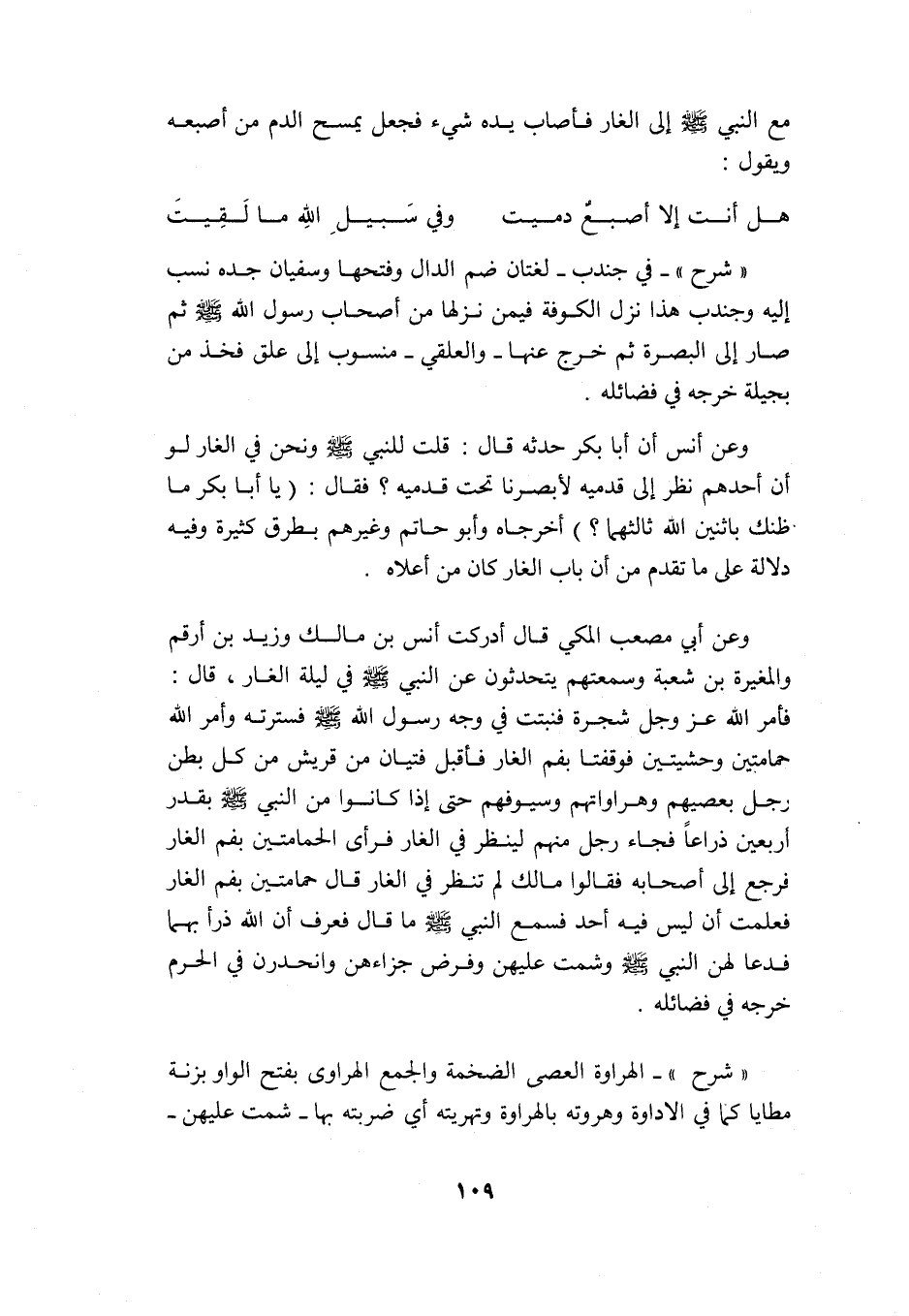 مع النبي ﷺ إلى الغار فأصاب يده شيء فجعل يمسح الدم من أصبعه ويقول :

هل أنت إلا أصبعٌ دميت وفي سَبيلِ اللهِ ما لَقِيتَ

« شرح » ـ في جندب ـ لغتان ضم الدال وفتحها وسفيان جده نسب إليه وجندب هذا نزل الكوفة فيمن نزلها من أصحاب رسول الله ﷺ ثم صار إلى البصرة ثم خرج عنها ـ والعلقي ـ منسوب إلى علق فخذ من بجيلة خرجه في فضائله .

وعن أنس أن أبا بكر حدثه قال : قلت للنبي ﷺ ونحن في الغار لو أن أحدهم نظر إلى قدميه لأبصرنا تحت قدميه ؟ فقال : ( يا أبا بكر ما ظنك باثنين الله ثالثهما ؟ ) أخرجاه وأبو حاتم وغيرهم بطرق كثيرة وفيه دلالة على ما تقدم من أن باب الغار كان من أعلاه .

وعن أبي مصعب المكي قال أدركت أنس بن مالك وزيد بن أرقم والمغيرة بن شعبة وسمعتهم يتحدثون عن النبي ﷺ في ليلة الغار ، قال : فأمر الله عز وجل شجرة فنبتت في وجه رسول الله ﷺ فسترته وأمر الله حمامتين وحشيتين فوقفتا بفم الغار فأقبل فتيان من قريش من كل بطن رجل بعصيهم وهراواتهم وسيوفهم حتى إذا كانوا من النبي ﷺ بقدر أربعين ذراعاً فجاء رجل منهم لينظر في الغار فرأى الحمامتين بفم الغار فرجع إلى أصحابه فقالوا مالك لم تنظر في الغار قال حمامتين بفم الغار فعلمت أن ليس فيه أحد فسمع النبي ﷺ ما قال فعرف أن الله ذرأ بهما فدعا لهن النبي ﷺ وشمت عليهن وفرض جزاءهن وانحدرن في الحرم خرجه في فضائله .

« شرح » ـ الهراوة العصى الضخمة والجمع الهراوى بفتح الواو بزنة مطايا كما في الاداوة وهروته بالهراوة وتهريته أي ضربته بها ـ شمت عليهن ـ

١٠٩